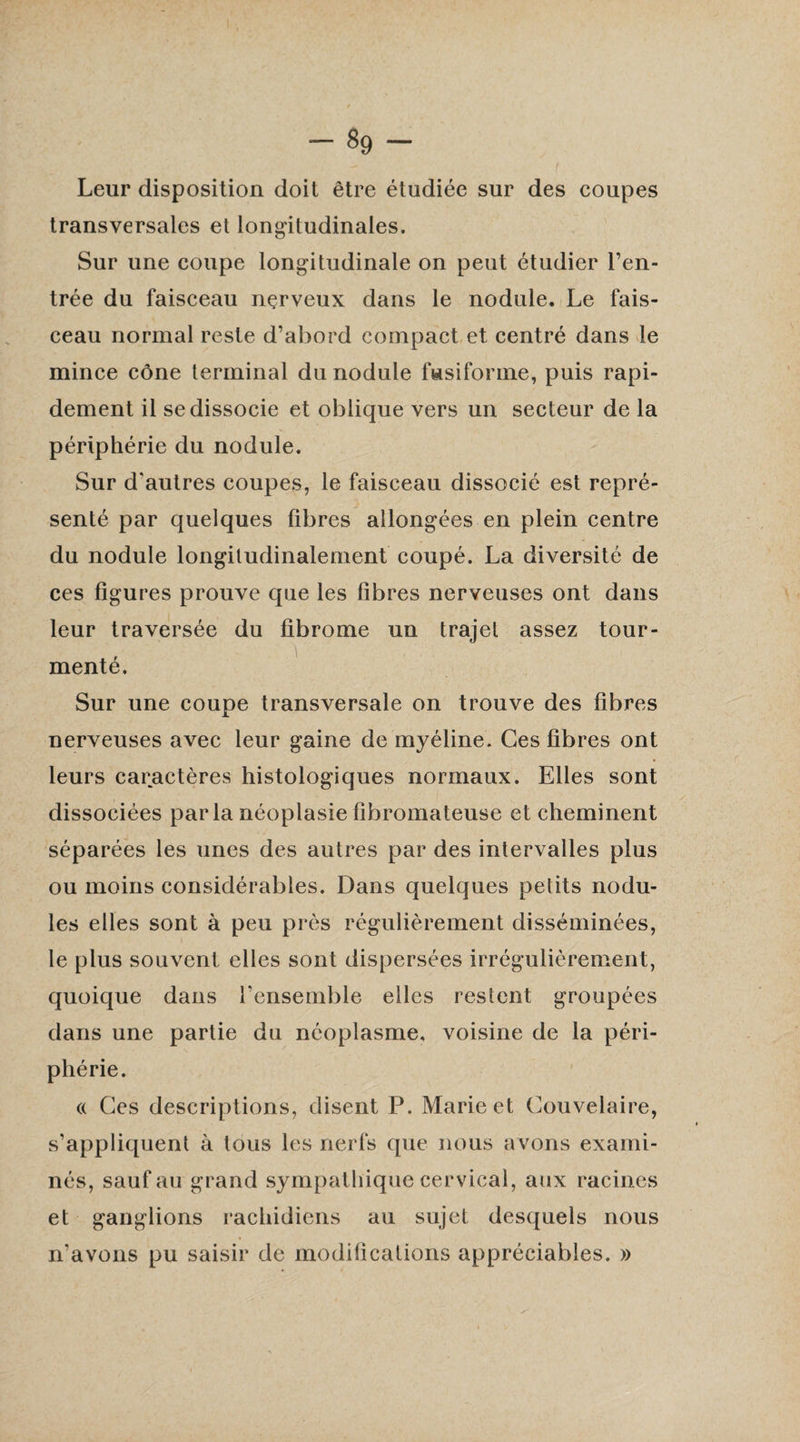 — 89 —

Leur disposition doit être étudiée sur des coupes transversales et longitudinales.

Sur une coupe longitudinale on peut étudier l'entrée du faisceau nerveux dans le nodule. Le faisceau normal reste d'abord compact et centré dans le mince cône terminal du nodule fusiforme, puis rapidement il se dissocie et oblique vers un secteur de la périphérie du nodule.

Sur d'autres coupes, le faisceau dissocié est représenté par quelques fibres allongées en plein centre du nodule longitudinalement coupé. La diversité de ces figures prouve que les fibres nerveuses ont dans leur traversée du fibrome un trajet assez tourmenté.

Sur une coupe transversale on trouve des fibres nerveuses avec leur gaine de myéline. Ces fibres ont leurs caractères histologiques normaux. Elles sont dissociées par la néoplasie fibromateuse et cheminent séparées les unes des autres par des intervalles plus ou moins considérables. Dans quelques petits nodules elles sont à peu près régulièrement disséminées, le plus souvent elles sont dispersées irrégulièrement, quoique dans l'ensemble elles restent groupées dans une partie du néoplasme, voisine de la périphérie.

« Ces descriptions, disent P. Marie et Couvelaire, s'appliquent à tous les nerfs que nous avons examinés, sauf au grand sympathique cervical, aux racines et ganglions rachidiens au sujet desquels nous n'avons pu saisir de modifications appréciables. »